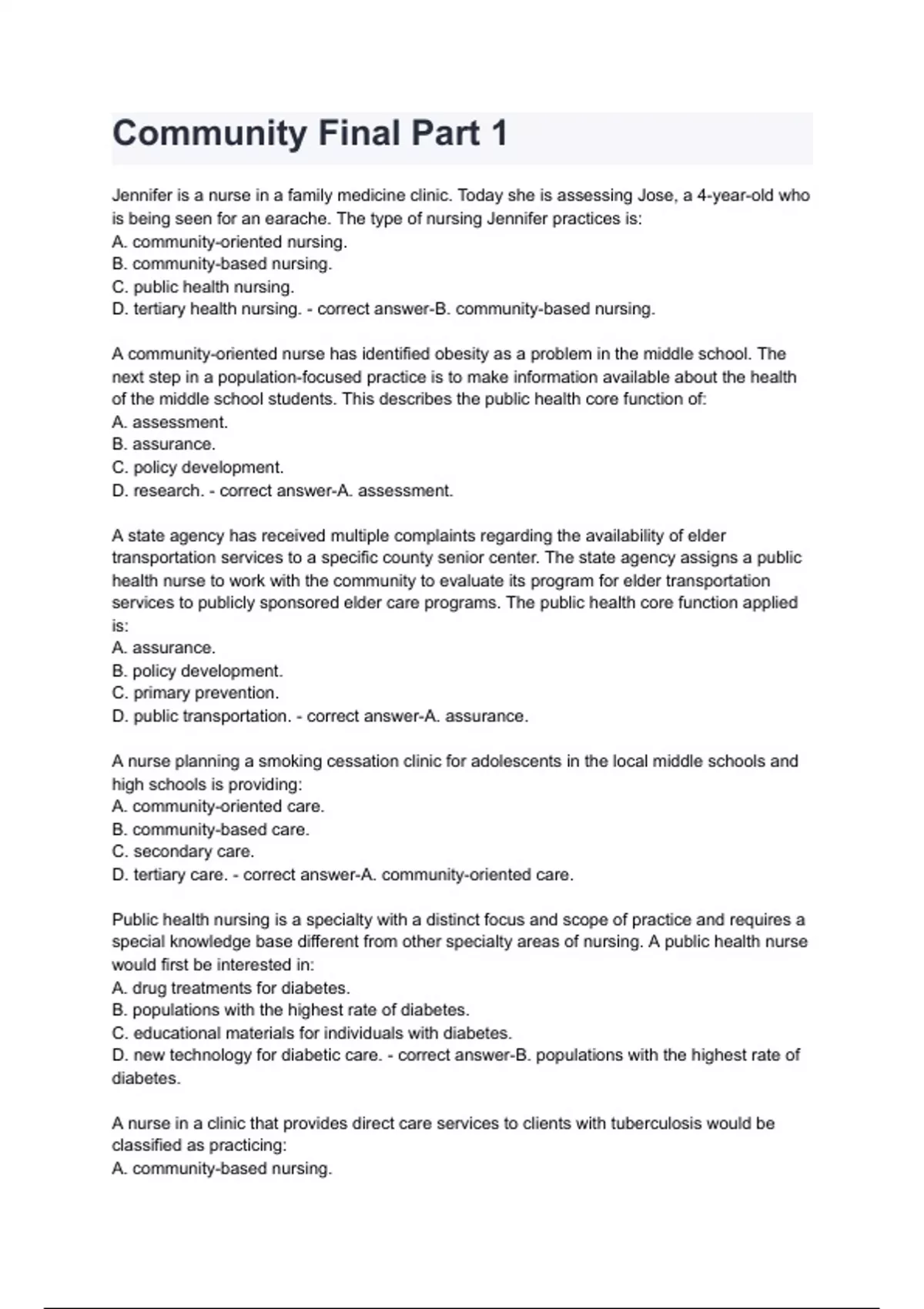 Community Final Part 1

Jennifer is a nurse in a family medicine clinic. Today she is assessing Jose, a 4-year-old who is being seen for an earache. The type of nursing Jennifer practices is:
A. community-oriented nursing.
B. community-based nursing.
C. public health nursing.
D. tertiary health nursing. - correct answer-B. community-based nursing.

A community-oriented nurse has identified obesity as a problem in the middle school. The next step in a population-focused practice is to make information available about the health of the middle school students. This describes the public health core function of:
A. assessment.
B. assurance.
C. policy development.
D. research. - correct answer-A. assessment.

A state agency has received multiple complaints regarding the availability of elder transportation services to a specific county senior center. The state agency assigns a public health nurse to work with the community to evaluate its program for elder transportation services to publicly sponsored elder care programs. The public health core function applied is:
A. assurance.
B. policy development.
C. primary prevention.
D. public transportation. - correct answer-A. assurance.

A nurse planning a smoking cessation clinic for adolescents in the local middle schools and high schools is providing:
A. community-oriented care.
B. community-based care.
C. secondary care.
D. tertiary care. - correct answer-A. community-oriented care.

Public health nursing is a specialty with a distinct focus and scope of practice and requires a special knowledge base different from other specialty areas of nursing. A public health nurse would first be interested in:
A. drug treatments for diabetes.
B. populations with the highest rate of diabetes.
C. educational materials for individuals with diabetes.
D. new technology for diabetic care. - correct answer-B. populations with the highest rate of diabetes.

A nurse in a clinic that provides direct care services to clients with tuberculosis would be classified as practicing:
A. community-based nursing.